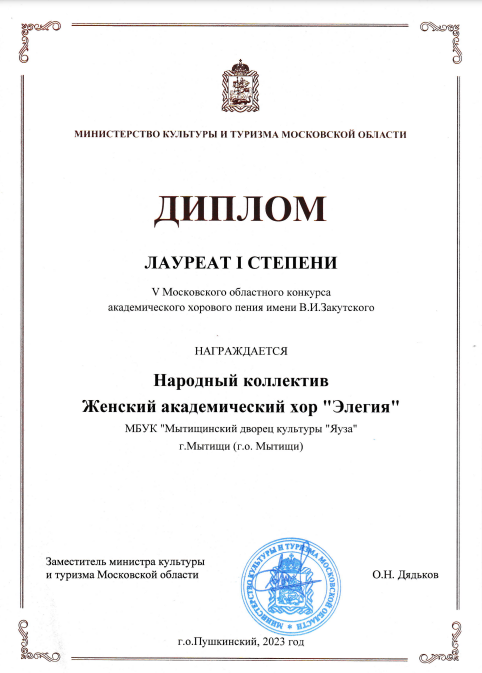 МИНИСТЕРСТВО КУЛЬТУРЫ И ТУРИЗМА МОСКОВСКОЙ ОБЛАСТИ

ДИПЛОМ

ЛАУРЕАТ I СТЕПЕНИ

V Московского областного конкурса академического хорового пения имени В.И.Закутского

НАГРАЖДАЕТСЯ

Народный коллектив
Женский академический хор "Элегия"

МБУК "Мытищинский дворец культуры "Яуза"
г.Мытищи (г.о. Мытищи)

Заместитель министра культуры и туризма Московской области

МИНИСТЕРСТВО КУЛЬТУРЫ И ТУРИЗМА МОСКОВСКОЙ ОБЛАСТИ

О.Н. Дядьков

г.о.Пушкинский, 2023 год